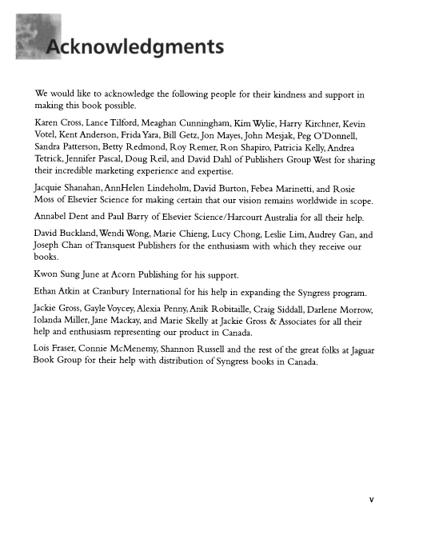 Acknowledgments

We would like to acknowledge the following people for their kindness and support in making this book possible.

Karen Cross, Lance Tilford, Meaghan Cunningham, Kim Wylie, Harry Kirchner, Kevin Votel, Kent Anderson, Frida Yara, Bill Getz, Jon Mayes, John Mesjak, Peg O'Donnell, Sandra Patterson, Betty Redmond, Roy Remer, Ron Shapiro, Patricia Kelly, Andrea Tetrick, Jennifer Pascal, Doug Reil, and David Dahl of Publishers Group West for sharing their incredible marketing experience and expertise.

Jacquie Shanahan, AnnHelen Lindeholm, David Burton, Febea Marinetti, and Rosie Moss of Elsevier Science for making certain that our vision remains worldwide in scope.

Annabel Dent and Paul Barry of Elsevier Science/Harcourt Australia for all their help.

David Buckland, Wendi Wong, Marie Chieng, Lucy Chong, Leslie Lim, Audrey Gan, and Joseph Chan of Transquest Publishers for the enthusiasm with which they receive our books.

Kwon Sung June at Acorn Publishing for his support.

Ethan Atkin at Cranbury International for his help in expanding the Syngress program.

Jackie Gross, Gayle Voycey, Alexia Penny, Anik Robitaille, Craig Siddall, Darlene Morrow, Iolanda Miller, Jane Mackay, and Marie Skelly at Jackie Gross & Associates for all their help and enthusiasm representing our product in Canada.

Lois Fraser, Connie McMenemy, Shannon Russell and the rest of the great folks at Jaguar Book Group for their help with distribution of Syngress books in Canada.

v